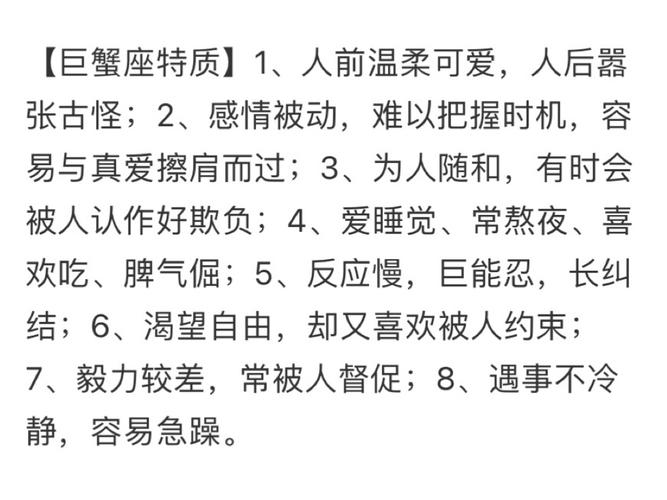 【巨蟹座特质】1、人前温柔可爱，人后嚣张古怪；2、感情被动，难以把握时机，容易与真爱擦肩而过；3、为人随和，有时会被人认作好欺负；4、爱睡觉、常熬夜、喜欢吃、脾气倔；5、反应慢，巨能忍，长纠结；6、渴望自由，却又喜欢被人约束；7、毅力较差，常被人督促；8、遇事不冷静，容易急躁。